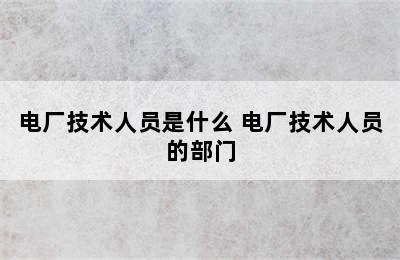 电厂技术人员是什么 电厂技术人员的部门